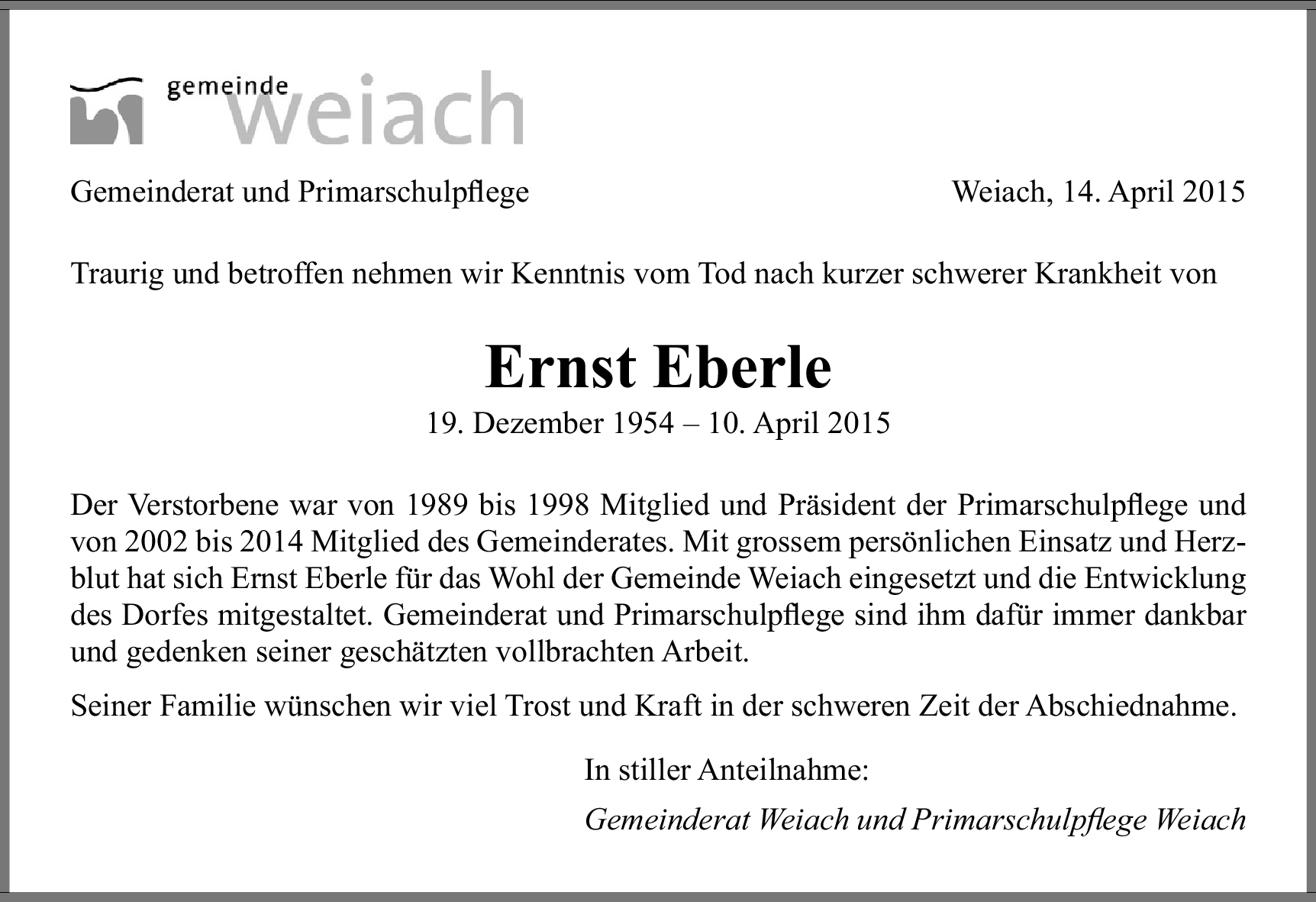 gemeinde weiach

Gemeinderat und Primarschulpflege

Weiach, 14. April 2015

Traurig und betroffen nehmen wir Kenntnis vom Tod nach kurzer schwerer Krankheit von

Ernst Eberle

19. Dezember 1954 – 10. April 2015

Der Verstorbene war von 1989 bis 1998 Mitglied und Präsident der Primarschulpflege und von 2002 bis 2014 Mitglied des Gemeinderates. Mit grossem persönlichen Einsatz und Herzblut hat sich Ernst Eberle für das Wohl der Gemeinde Weiach eingesetzt und die Entwicklung des Dorfes mitgestaltet. Gemeinderat und Primarschulpflege sind ihm dafür immer dankbar und gedenken seiner geschätzten vollbrachten Arbeit.

Seiner Familie wünschen wir viel Trost und Kraft in der schweren Zeit der Abschiednahme.

In stiller Anteilnahme:

Gemeinderat Weiach und Primarschulpflege Weiach